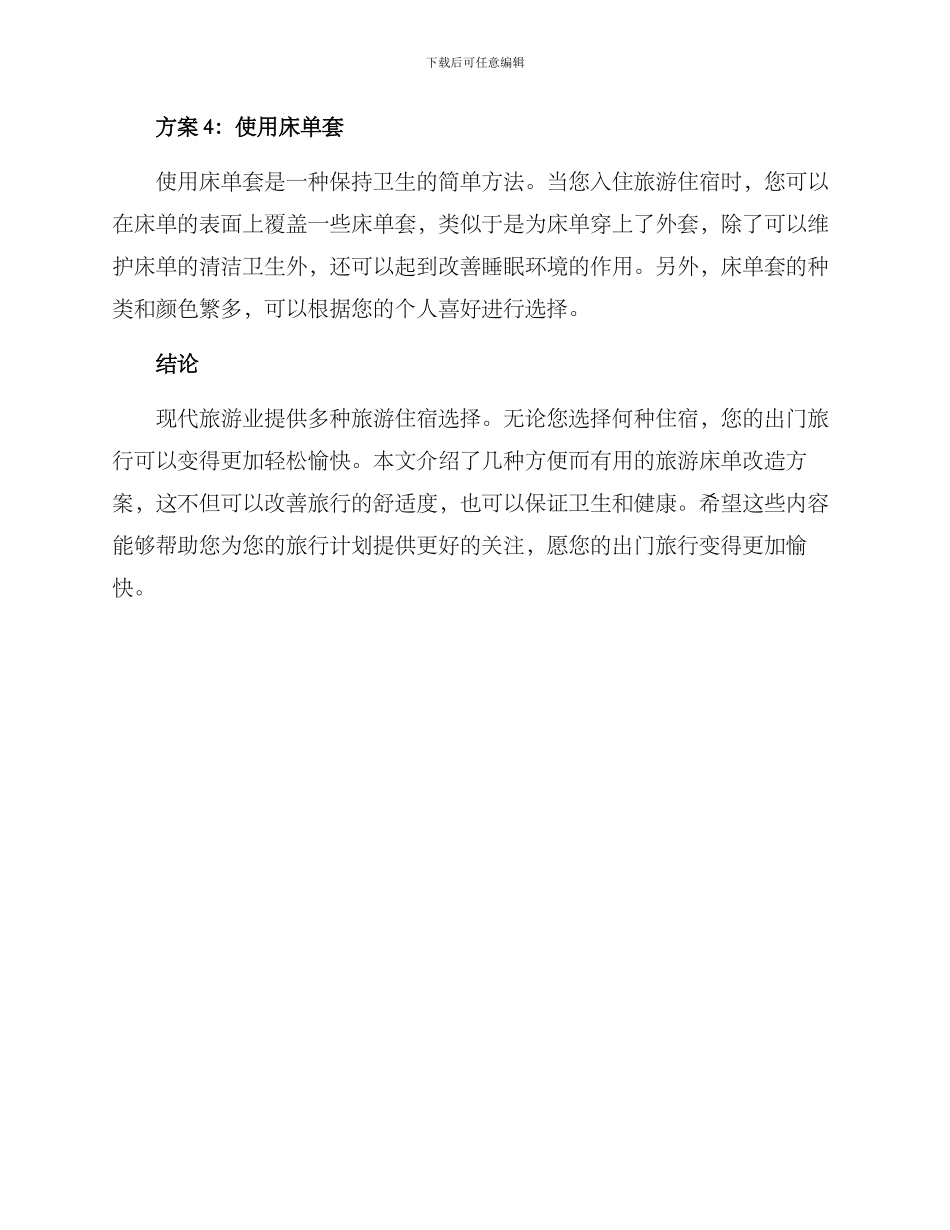 下载后可任意编辑

方案 4：使用床单套

使用床单套是一种保持卫生的简单方法。当您入住旅游住宿时，您可以在床单的表面上覆盖一些床单套，类似于是为床单穿上了外套，除了可以维护床单的清洁卫生外，还可以起到改善睡眠环境的作用。另外，床单套的种类和颜色繁多，可以根据您的个人喜好进行选择。

结论

现代旅游业提供多种旅游住宿选择。无论您选择何种住宿，您的出门旅行可以变得更加轻松愉快。本文介绍了几种方便而有用的旅游床单改造方案，这不但可以改善旅行的舒适度，也可以保证卫生和健康。希望这些内容能够帮助您为您的旅行计划提供更好的关注，愿您的出门旅行变得更加愉快。